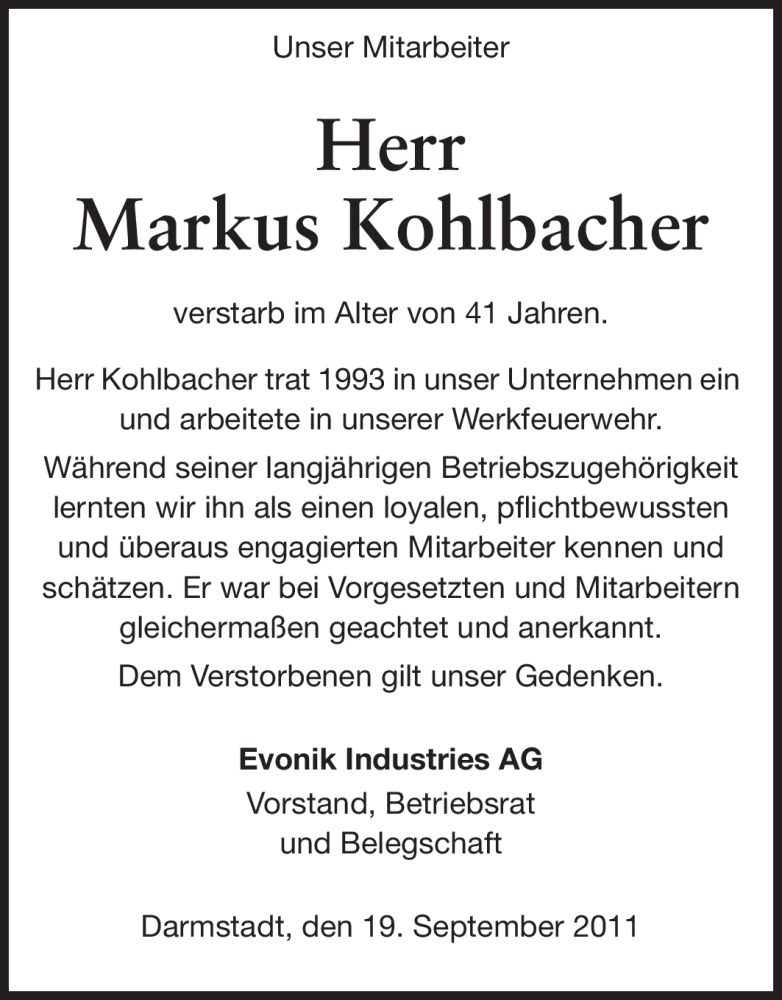 Unser Mitarbeiter

Herr
Markus Kohlbacher

verstarb im Alter von 41 Jahren.

Herr Kohlbacher trat 1993 in unser Unternehmen ein und arbeitete in unserer Werkfeuerwehr.

Während seiner langjährigen Betriebszugehörigkeit lernten wir ihn als einen loyalen, pflichtbewussten und überaus engagierten Mitarbeiter kennen und schätzen. Er war bei Vorgesetzten und Mitarbeitern gleichermaßen geachtet und anerkannt.

Dem Verstorbenen gilt unser Gedenken.

Evonik Industries AG
Vorstand, Betriebsrat
und Belegschaft

Darmstadt, den 19. September 2011